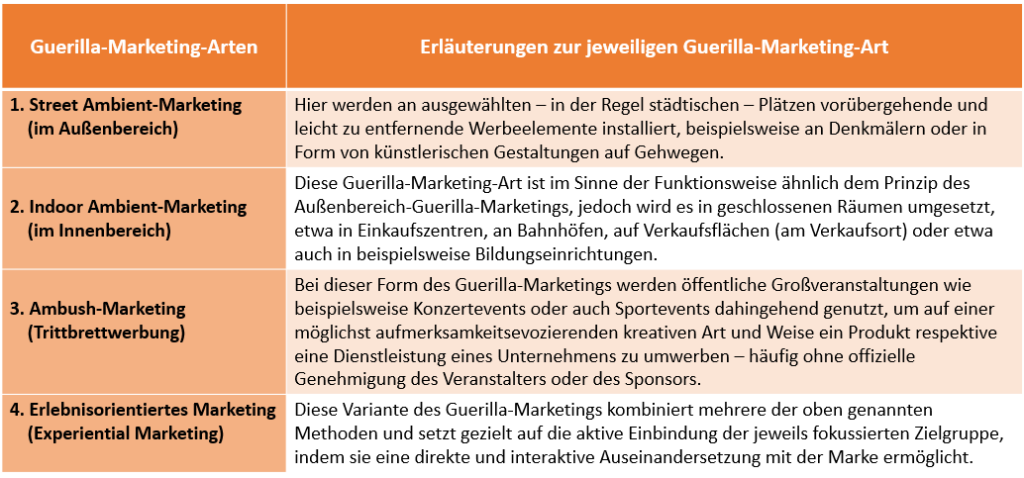 | Guerilla-Marketing-Arten | Erläuterungen zur jeweiligen Guerilla-Marketing-Art |
|---|---|
| 1. Street Ambient-Marketing (im Außenbereich) | Hier werden an ausgewählten – in der Regel städtischen – Plätzen vorübergehende und leicht zu entfernende Werbeelemente installiert, beispielsweise an Denkmälern oder in Form von künstlerischen Gestaltungen auf Gehwegen. |
| 2. Indoor Ambient-Marketing (im Innenbereich) | Diese Guerilla-Marketing-Art ist im Sinne der Funktionsweise ähnlich dem Prinzip des Außenbereich-Guerilla-Marketings, jedoch wird es in geschlossenen Räumen umgesetzt, etwa in Einkaufszentren, an Bahnhöfen, auf Verkaufsflächen (am Verkaufsort) oder etwa auch in beispielsweise Bildungseinrichtungen. |
| 3. Ambush-Marketing (Trittbrettwerbung) | Bei dieser Form des Guerilla-Marketings werden öffentliche Großveranstaltungen wie beispielsweise Konzertevents oder auch Sportevents dahingehend genutzt, um auf einer möglichst aufmerksamkeitsevozierenden kreativen Art und Weise ein Produkt respektive eine Dienstleistung eines Unternehmens zu umwerben – häufig ohne offizielle Genehmigung des Veranstalters oder des Sponsors. |
| 4. Erlebnisorientiertes Marketing (Experiential Marketing) | Diese Variante des Guerilla-Marketings kombiniert mehrere der oben genannten Methoden und setzt gezielt auf die aktive Einbindung der jeweils fokussierten Zielgruppe, indem sie eine direkte und interaktive Auseinandersetzung mit der Marke ermöglicht. |